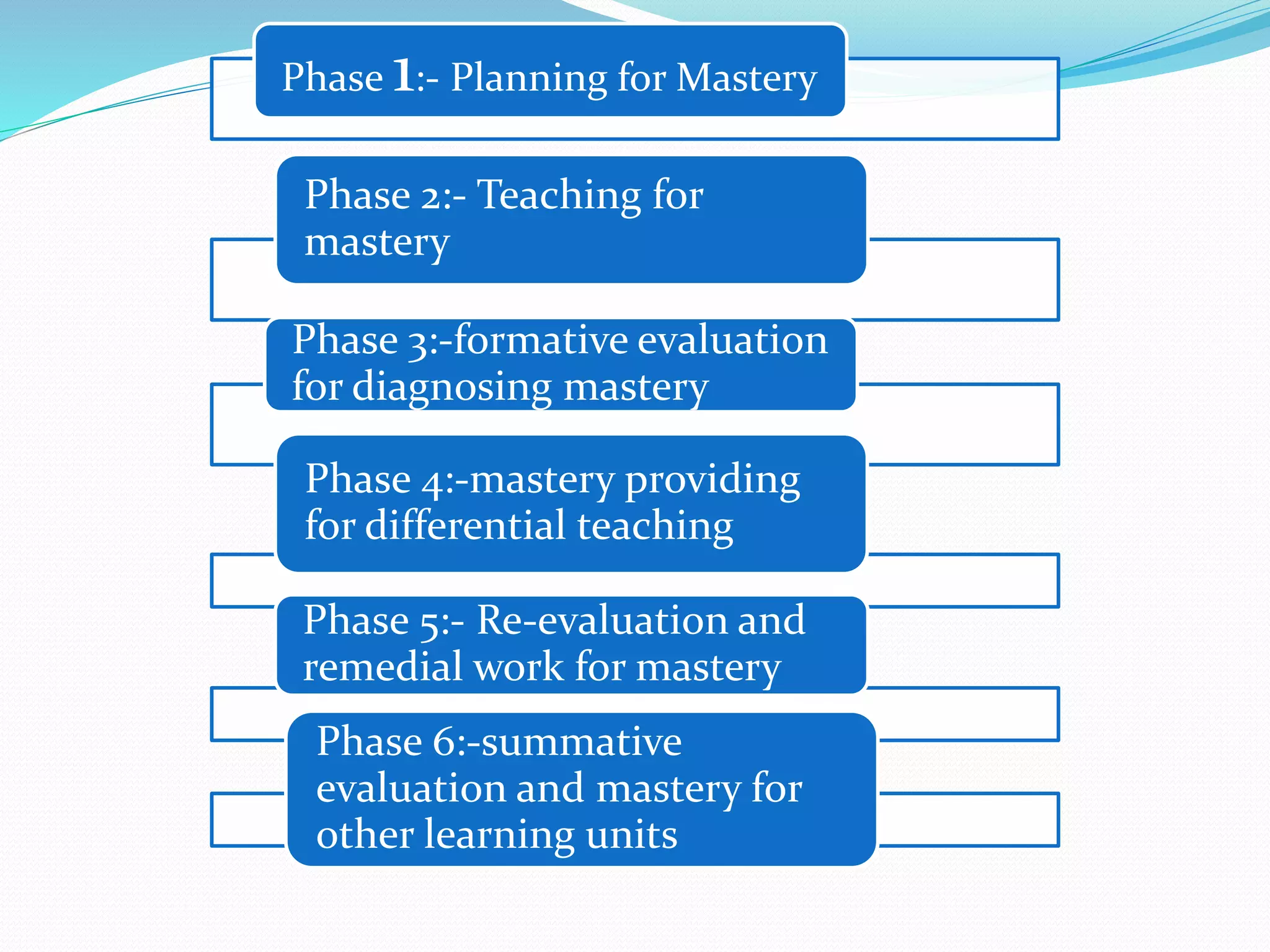 Phase 1:- Planning for Mastery

Phase 2:- Teaching for mastery

Phase 3:-formative evaluation for diagnosing mastery

Phase 4:-mastery providing for differential teaching

Phase 5:- Re-evaluation and remedial work for mastery

Phase 6:-summative evaluation and mastery for other learning units